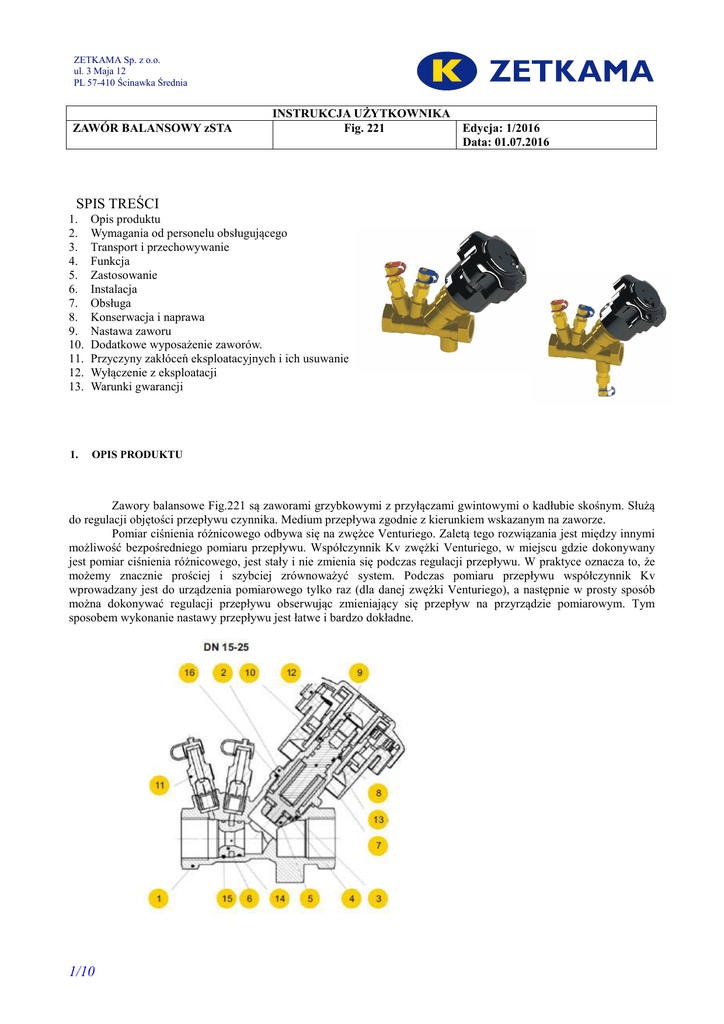 ZETKAMA Sp. z o.o.
ul. 3 Maja 12
PL 57-410 Ścinawka Średnia

ZETKAMA

| INSTRUKCJA UŻYTKOWNIKA | | |
|---|---|---|
| ZAWÓR BALANSOWY zSTA | Fig. 221 | Edycja: 1/2016 Data: 01.07.2016 |

SPIS TREŚCI
1. Opis produktu
2. Wymagania od personelu obsługującego
3. Transport i przechowywanie
4. Funkcja
5. Zastosowanie
6. Instalacja
7. Obsługa
8. Konserwacja i naprawa
9. Nastawa zaworu
10. Dodatkowe wyposażenie zaworów.
11. Przyczyny zakłóceń eksploatacyjnych i ich usuwanie
12. Wyłączenie z eksploatacji
13. Warunki gwarancji

1. OPIS PRODUKTU

Zawory balansowe Fig.221 są zaworami grzybkowymi z przyłączami gwintowymi o kadłubie skośnym. Służą do regulacji objętości przepływu czynnika. Medium przepływa zgodnie z kierunkiem wskazanym na zaworze.

Pomiar ciśnienia różnicowego odbywa się na zwężce Venturiego. Zaletą tego rozwiązania jest między innymi możliwość bezpośredniego pomiaru przepływu. Współczynnik Kv zwężki Venturiego, w miejscu gdzie dokonywany jest pomiar ciśnienia różnicowego, jest stały i nie zmienia się podczas regulacji przepływu. W praktyce oznacza to, że możemy znacznie prościej i szybciej zrównoważyć system. Podczas pomiaru przepływu współczynnik Kv wprowadzany jest do urządzenia pomiarowego tylko raz (dla danej zwężki Venturiego), a następnie w prosty sposób można dokonywać regulacji przepływu obserwując zmieniający się przepływ na przyrządzie pomiarowym. Tym sposobem wykonanie nastawy przepływu jest łatwe i bardzo dokładne.

DN 15-25
16 2 10 12 9
11
8
13
7
1 15 6 14 5 4 3

1/10